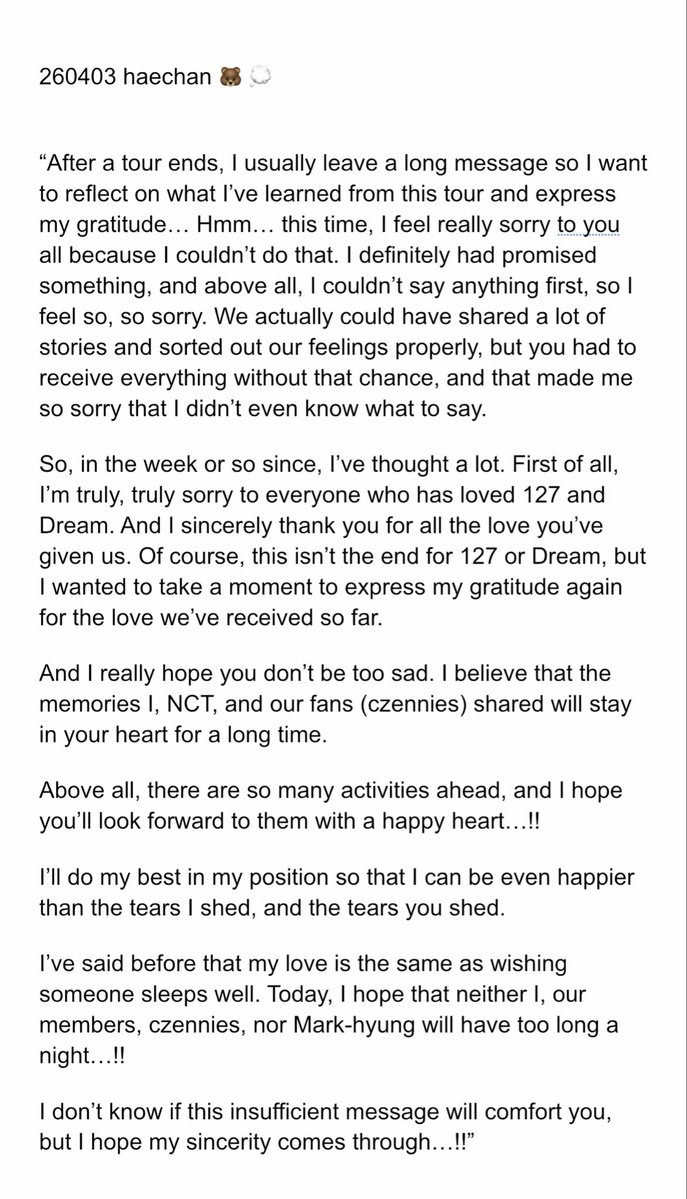 260403 haechan 🐻 💭

“After a tour ends, I usually leave a long message so I want to reflect on what I’ve learned from this tour and express my gratitude… Hmm… this time, I feel really sorry to you all because I couldn’t do that. I definitely had promised something, and above all, I couldn’t say anything first, so I feel so, so sorry. We actually could have shared a lot of stories and sorted out our feelings properly, but you had to receive everything without that chance, and that made me so sorry that I didn’t even know what to say.

So, in the week or so since, I’ve thought a lot. First of all, I’m truly, truly sorry to everyone who has loved 127 and Dream. And I sincerely thank you for all the love you’ve given us. Of course, this isn’t the end for 127 or Dream, but I wanted to take a moment to express my gratitude again for the love we’ve received so far.

And I really hope you don’t be too sad. I believe that the memories I, NCT, and our fans (czennies) shared will stay in your heart for a long time.

Above all, there are so many activities ahead, and I hope you’ll look forward to them with a happy heart…!!

I’ll do my best in my position so that I can be even happier than the tears I shed, and the tears you shed.

I’ve said before that my love is the same as wishing someone sleeps well. Today, I hope that neither I, our members, czennies, nor Mark-hyung will have too long a night…!!

I don’t know if this insufficient message will comfort you, but I hope my sincerity comes through…!!”